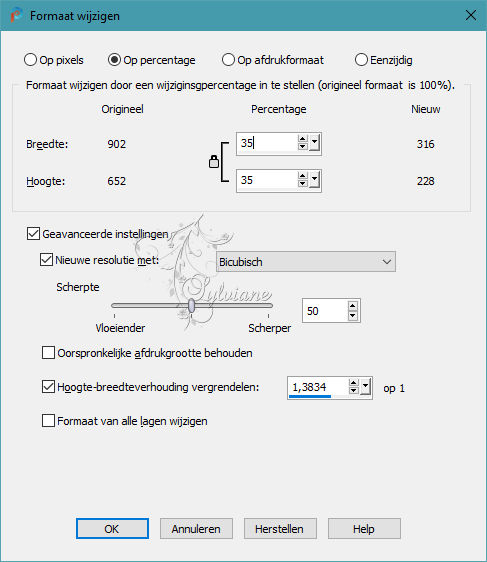 Formaat wijzigen

Op pixels
Op percentage
Op afdrukformaat
Eenzijdig

Formaat wijzigen door een wijzigingspercentage in te stellen (origineel formaat is 100%).

| | Origineel | Percentage | Nieuw |
|---|---|---|---|
| Breedte: | 902 | 35 | 316 |
| Hoogte: | 652 | 35 | 228 |

Geavanceerde instellingen
Nieuwe resolutie met: Bicubisch
Scherpte
Sylviane
Vloeiender
Scherper
50
Oorspronkelijke afdrukgrootte behouden
Hoogte-breedteverhouding vergrendelen: 1,3834 op 1
Formaat van alle lagen wijzigen

OK
Annuleren
Herstellen
Help